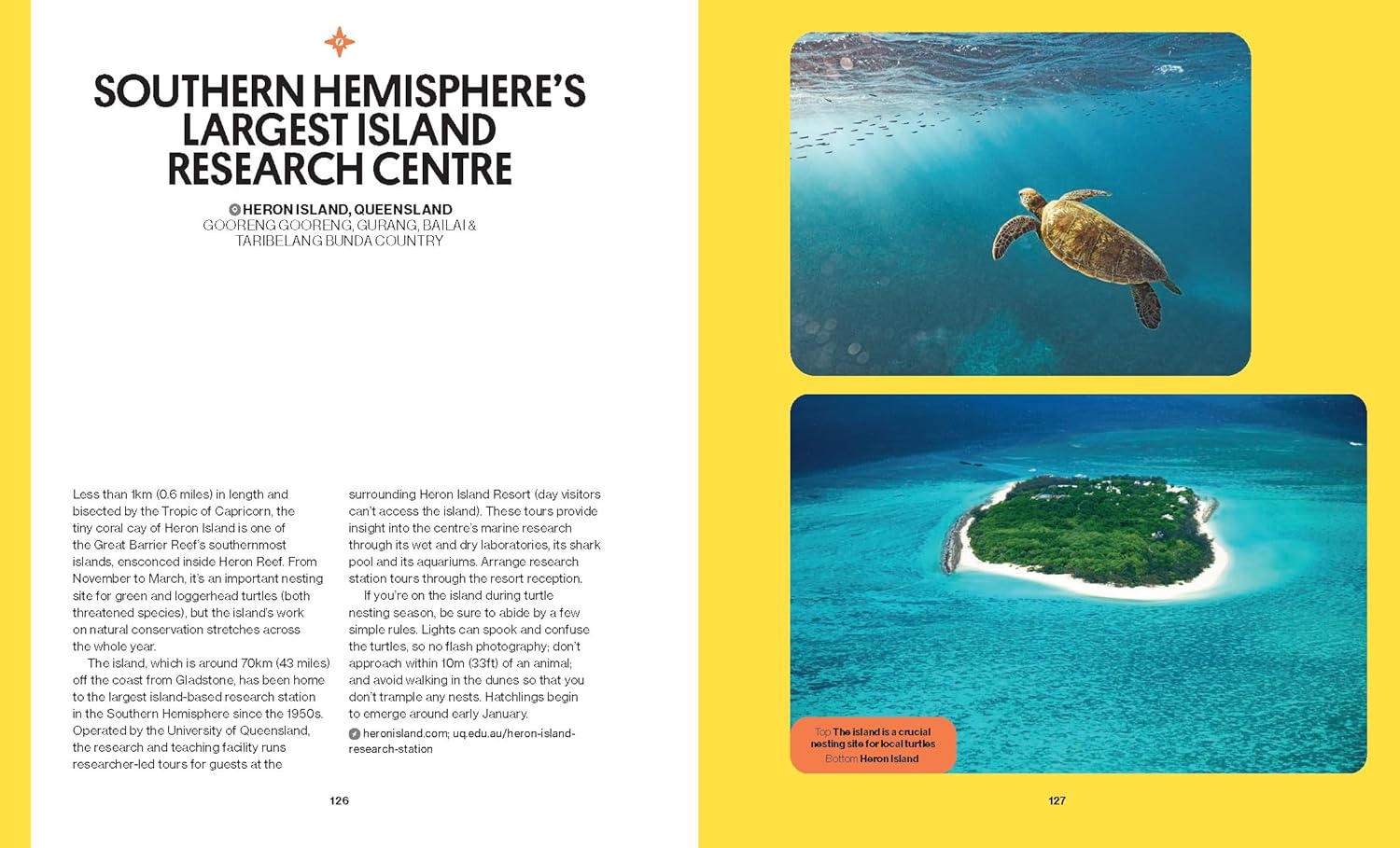 SOUTHERN HEMISPHERE'S LARGEST ISLAND RESEARCH CENTRE

HERON ISLAND, QUEENSLAND
GOORENG GOORENG, GURANG, BAILAI & TARIBELANG BUNDA COUNTRY

Less than 1km (0.6 miles) in length and bisected by the Tropic of Capricorn, the tiny coral cay of Heron Island is one of the Great Barrier Reef's southernmost islands, ensconced inside Heron Reef. From November to March, it's an important nesting site for green and loggerhead turtles (both threatened species), but the island's work on natural conservation stretches across the whole year.

The island, which is around 70km (43 miles) off the coast from Gladstone, has been home to the largest island-based research station in the Southern Hemisphere since the 1950s. Operated by the University of Queensland, the research and teaching facility runs researcher-led tours for guests at the surrounding Heron Island Resort (day visitors can't access the island). These tours provide insight into the centre's marine research through its wet and dry laboratories, its shark pool and its aquariums. Arrange research station tours through the resort reception.

If you're on the island during turtle nesting season, be sure to abide by a few simple rules. Lights can spook and confuse the turtles, so no flash photography; don't approach within 10m (33ft) of an animal; and avoid walking in the dunes so that you don't trample any nests. Hatchlings begin to emerge around early January.

heronisland.com; uq.edu.au/heron-island-research-station

126

Top The island is a crucial nesting site for local turtles
Bottom Heron Island

127